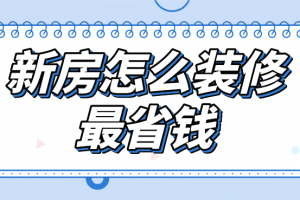 新房怎么装修
最省钱